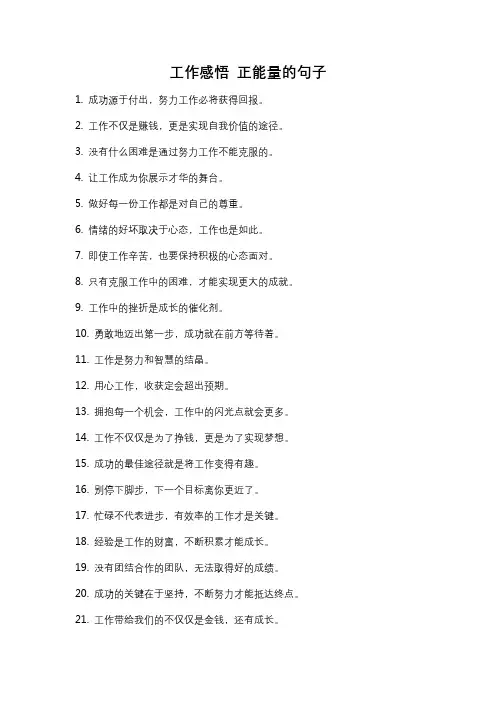 工作感悟 正能量的句子

1. 成功源于付出，努力工作必将获得回报。

2. 工作不仅是赚钱，更是实现自我价值的途径。

3. 没有什么困难是通过努力工作不能克服的。

4. 让工作成为你展示才华的舞台。

5. 做好每一份工作都是对自己的尊重。

6. 情绪的好坏取决于心态，工作也是如此。

7. 即使工作辛苦，也要保持积极的心态面对。

8. 只有克服工作中的困难，才能实现更大的成就。

9. 工作中的挫折是成长的催化剂。

10. 勇敢地迈出第一步，成功就在前方等待着。

11. 工作是努力和智慧的结晶。

12. 用心工作，收获定会超出预期。

13. 拥抱每一个机会，工作中的闪光点就会更多。

14. 工作不仅仅是为了挣钱，更是为了实现梦想。

15. 成功的最佳途径就是将工作变得有趣。

16. 别停下脚步，下一个目标离你更近了。

17. 忙碌不代表进步，有效率的工作才是关键。

18. 经验是工作的财富，不断积累才能成长。

19. 没有团结合作的团队，无法取得好的成绩。

20. 成功的关键在于坚持，不断努力才能抵达终点。

21. 工作带给我们的不仅仅是金钱，还有成长。